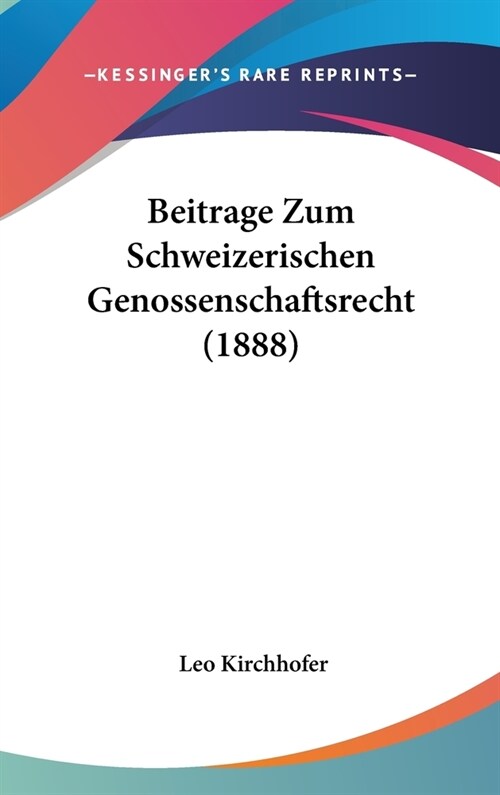 —KESSINGER'S RARE REPRINTS—

Beitrage Zum Schweizerischen Genossenschaftsrecht (1888)

Leo Kirchhofer